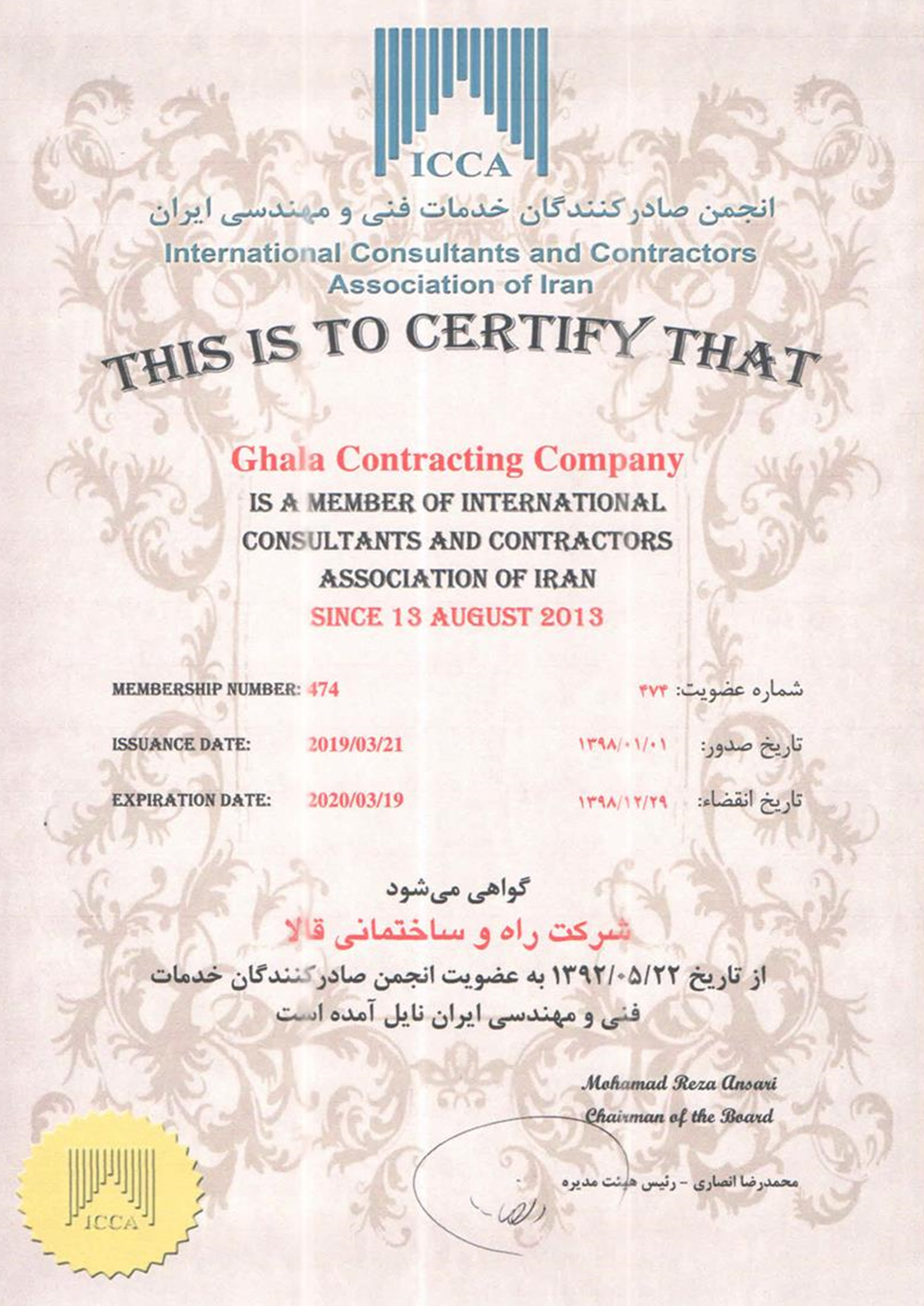 ICCA

انجمن صادرکنندگان خدمات فنی و مهندسی ایران
International Consultants and Contractors Association of Iran

THIS IS TO CERTIFY THAT

Ghala Contracting Company
IS A MEMBER OF INTERNATIONAL CONSULTANTS AND CONTRACTORS ASSOCIATION OF IRAN
SINCE 13 AUGUST 2013

MEMBERSHIP NUMBER: 474 شماره عضویت: ۴۷۴

ISSUANCE DATE: 2019/03/21 تاریخ صدور: ۱۳۹۸/۰۱/۰۱

EXPIRATION DATE: 2020/03/19 تاریخ انقضاء: ۱۳۹۸/۱۲/۲۹

گواهی می‌شود
شرکت راه و ساختمانی قالا
از تاریخ ۱۳۹۲/۰۵/۲۲ به عضویت انجمن صادرکنندگان خدمات فنی و مهندسی ایران نایل آمده است

Mohamad Reza Ansari
Chairman of the Board

محمدرضا انصاری - رئیس هیئت مدیره

ICCA